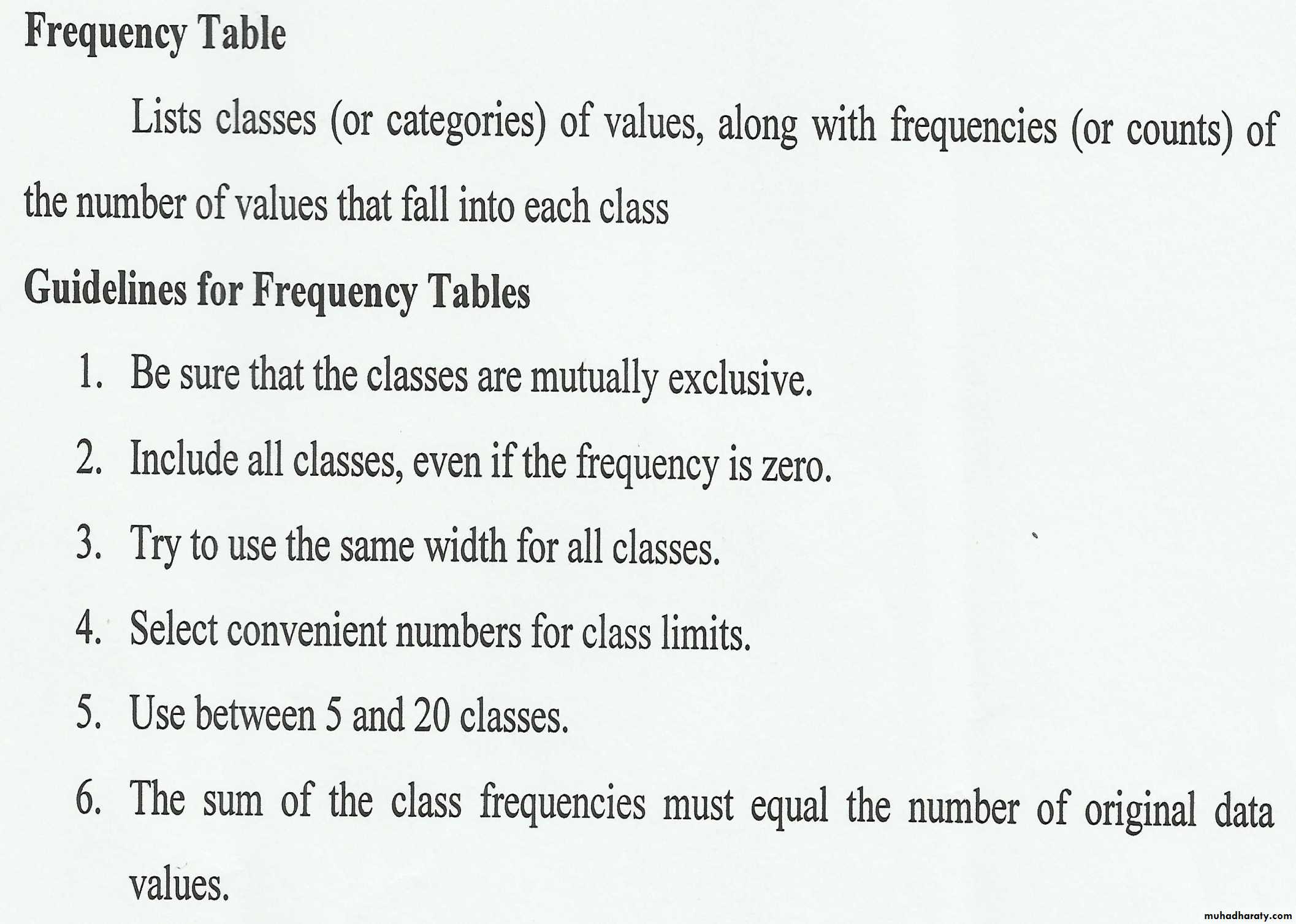 Frequency Table

Lists classes (or categories) of values, along with frequencies (or counts) of the number of values that fall into each class

Guidelines for Frequency Tables

1. Be sure that the classes are mutually exclusive.
2. Include all classes, even if the frequency is zero.
3. Try to use the same width for all classes.
4. Select convenient numbers for class limits.
5. Use between 5 and 20 classes.
6. The sum of the class frequencies must equal the number of original data values.

muhadharaty.com